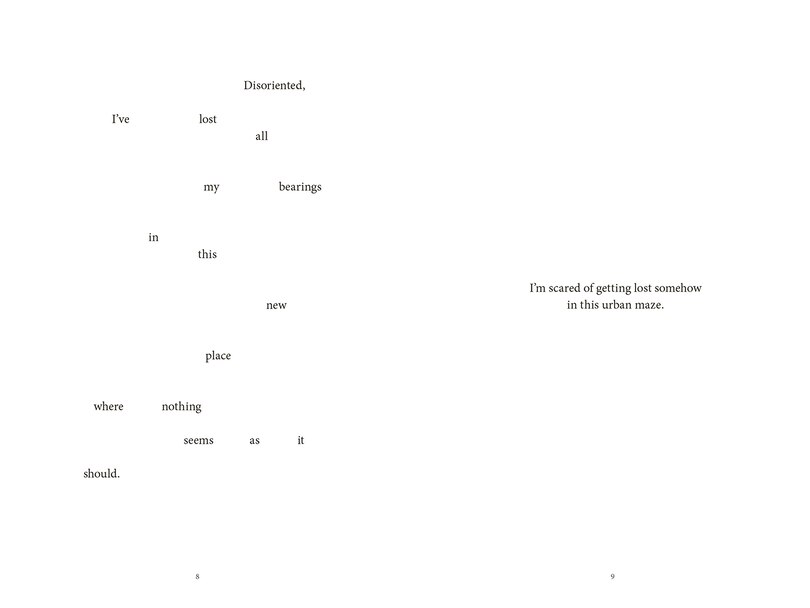 Disoriented,

I've lost
all

my bearings

in
this

new

place

where nothing

seems as it

should.

8

I'm scared of getting lost somehow
in this urban maze.

9